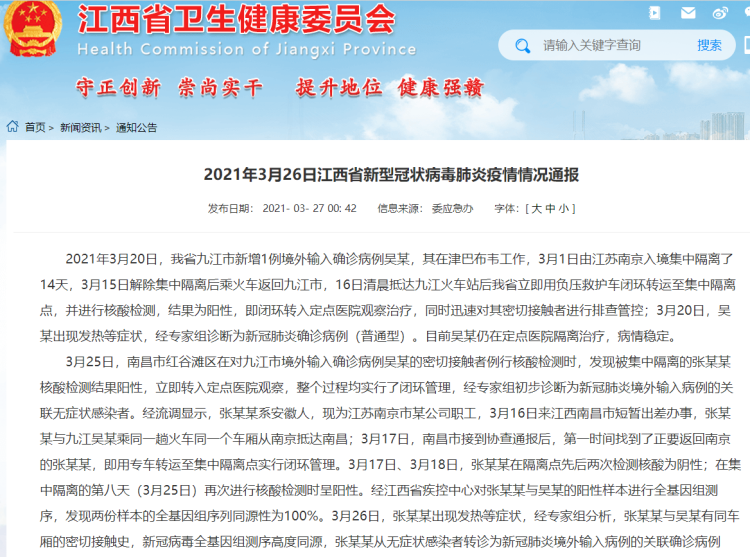 江西省卫生健康委员会
Health Commission of Jiangxi Province

请输入关键字查询 搜索

守正创新 崇尚实干 提升地位 健康强赣

首页 > 新闻资讯 > 通知公告

2021年3月26日江西省新型冠状病毒肺炎疫情情况通报

发布日期： 2021- 03- 27 00: 42 信息来源： 委应急办 字体：[ 大 中 小 ]

2021年3月20日，我省九江市新增1例境外输入确诊病例吴某，其在津巴布韦工作，3月1日由江苏南京入境集中隔离了14天，3月15日解除集中隔离后乘火车返回九江市，16日清晨抵达九江火车站后我省立即用负压救护车闭环转运至集中隔离点，并进行核酸检测，结果为阳性，即闭环转入定点医院观察治疗，同时迅速对其密切接触者进行排查管控；3月20日，吴某出现发热等症状，经专家组诊断为新冠肺炎确诊病例（普通型）。目前吴某仍在定点医院隔离治疗，病情稳定。

3月25日，南昌市红谷滩区在对九江市境外输入确诊病例吴某的密切接触者例行核酸检测时，发现被集中隔离的张某某核酸检测结果阳性，立即转入定点医院观察，整个过程均实行了闭环管理，经专家组初步诊断为新冠肺炎境外输入病例的关联无症状感染者。经流调显示，张某某系安徽人，现为江苏南京市某公司职工，3月16日来江西南昌市短暂出差办事，张某某与九江吴某乘同一趟火车同一个车厢从南京抵达南昌；3月17日，南昌市接到协查通报后，第一时间找到了正要返回南京的张某某，即用专车转运至集中隔离点实行闭环管理。3月17日、3月18日，张某某在隔离点先后两次检测核酸为阴性；在集中隔离的第八天（3月25日）再次进行核酸检测时呈阳性。经江西省疾控中心对张某某与吴某的阳性样本进行全基因组测序，发现两份样本的全基因组序列同源性为100%。3月26日，张某某出现发热等症状，经专家组分析，张某某与吴某有同车厢的密切接触史，新冠病毒全基因组测序高度同源，张某某从无症状感染者转诊为新冠肺炎境外输入病例的关联确诊病例